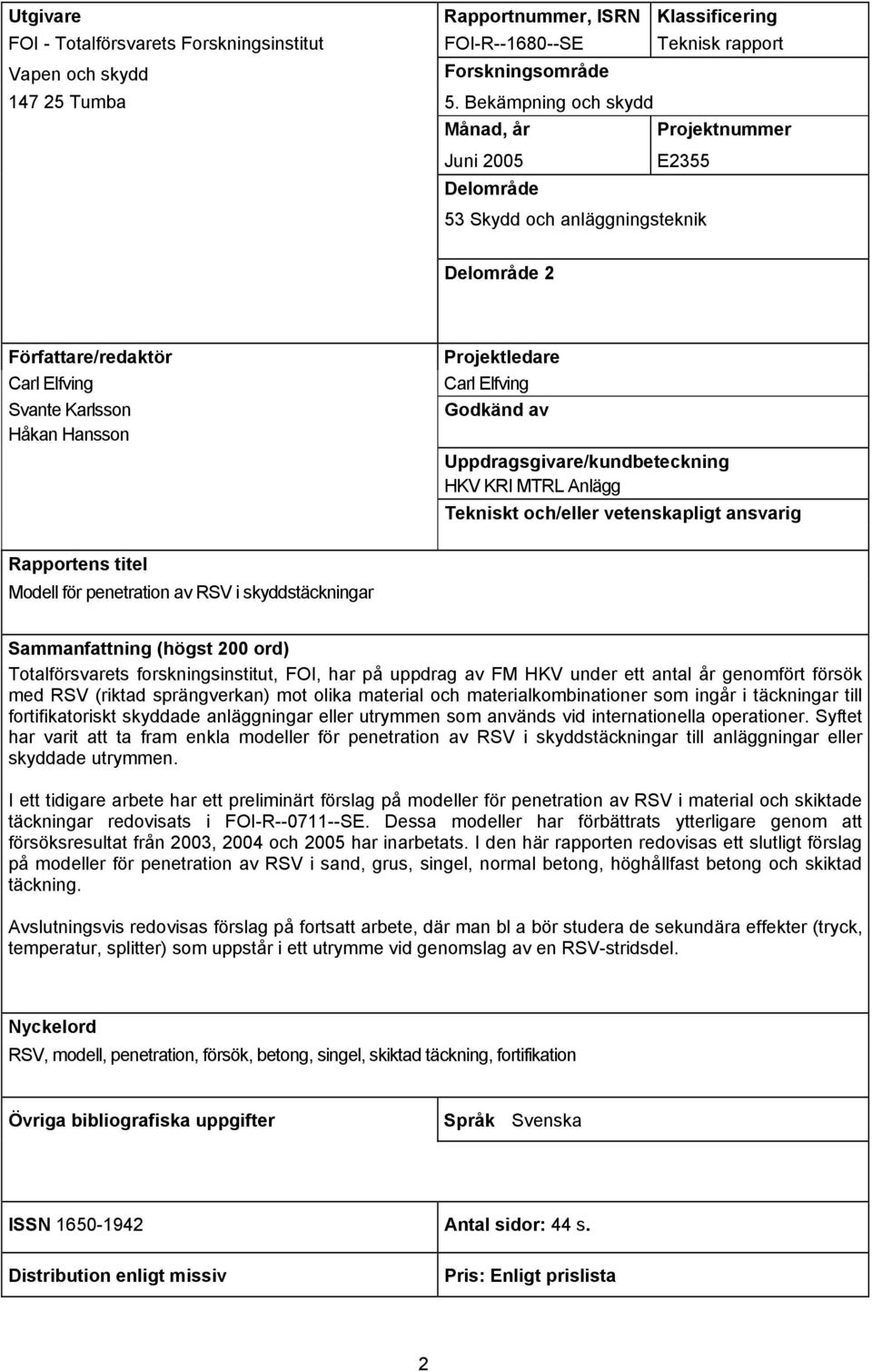 Utgivare
FOI - Totalförsvarets Forskningsinstitut
Vapen och skydd
147 25 Tumba

Rapportnummer, ISRN
FOI-R--1680--SE

Klassificering
Teknisk rapport

Forskningsområde
5. Bekämpning och skydd

Månad, år
Juni 2005

Projektnummer
E2355

Delområde
53 Skydd och anläggningsteknik

Delområde 2

Författare/redaktör
Carl Elfving
Svante Karlsson
Håkan Hansson

Projektledare
Carl Elfving
Godkänd av

Uppdragsgivare/kundbeteckning
HKV KRI MTRL Anlägg
Tekniskt och/eller vetenskapligt ansvarig

Rapportens titel
Modell för penetration av RSV i skyddstäckningar

Sammanfattning (högst 200 ord)
Totalförsvarets forskningsinstitut, FOI, har på uppdrag av FM HKV under ett antal år genomfört försök med RSV (riktad sprängverkan) mot olika material och materialkombinationer som ingår i täckningar till fortifikatoriskt skyddade anläggningar eller utrymmen som används vid internationella operationer. Syftet har varit att ta fram enkla modeller för penetration av RSV i skyddstäckningar till anläggningar eller skyddade utrymmen.

I ett tidigare arbete har ett preliminärt förslag på modeller för penetration av RSV i material och skiktade täckningar redovisats i FOI-R--0711--SE. Dessa modeller har förbättrats ytterligare genom att försöksresultat från 2003, 2004 och 2005 har inarbetats. I den här rapporten redovisas ett slutligt förslag på modeller för penetration av RSV i sand, grus, singel, normal betong, höghållfast betong och skiktad täckning.

Avslutningsvis redovisas förslag på fortsatt arbete, där man bl a bör studera de sekundära effekter (tryck, temperatur, splitter) som uppstår i ett utrymme vid genomslag av en RSV-stridsdel.

Nyckelord
RSV, modell, penetration, försök, betong, singel, skiktad täckning, fortifikation

Övriga bibliografiska uppgifter

Språk Svenska

ISSN 1650-1942

Antal sidor: 44 s.

Distribution enligt missiv

Pris: Enligt prislista

2